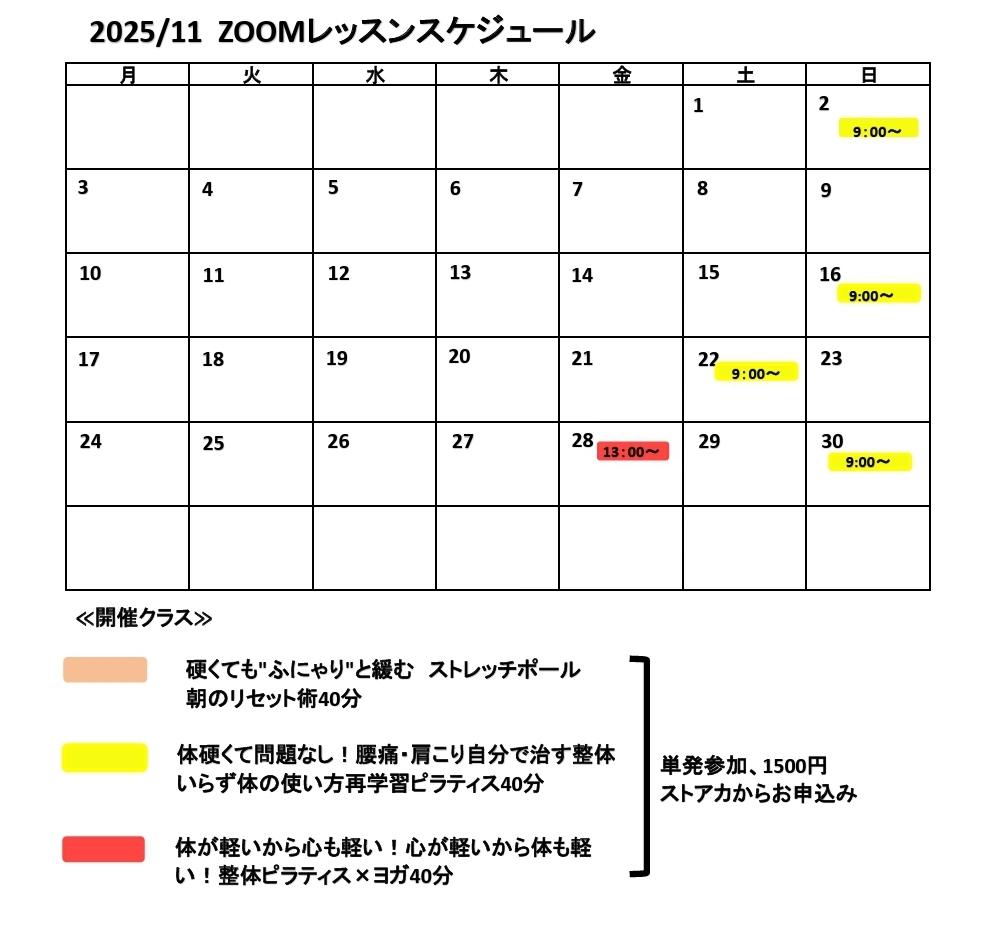 2025/11 ZOOMレッスンスケジュール

| 月 | 火 | 水 | 木 | 金 | 土 | 日 |
|---|---|---|---|---|---|---|
| | | | | | 1 | 2 9:00～ |
| 3 | 4 | 5 | 6 | 7 | 8 | 9 |
| 10 | 11 | 12 | 13 | 14 | 15 | 16 9:00～ |
| 17 | 18 | 19 | 20 | 21 | 22 9:00～ | 23 |
| 24 | 25 | 26 | 27 | 28 13:00～ | 29 | 30 9:00～ |
| | | | | | | |

≪開催クラス≫

硬くても"ふにゃり"と緩む ストレッチポール 朝のリセット術40分

体硬くて問題なし！腰痛・肩こり自分で治す整体いらず体の使い方再学習ピラティス40分

体が軽いから心も軽い！心が軽いから体も軽い！整体ピラティス×ヨガ40分

単発参加、1500円
ストアカからお申込み